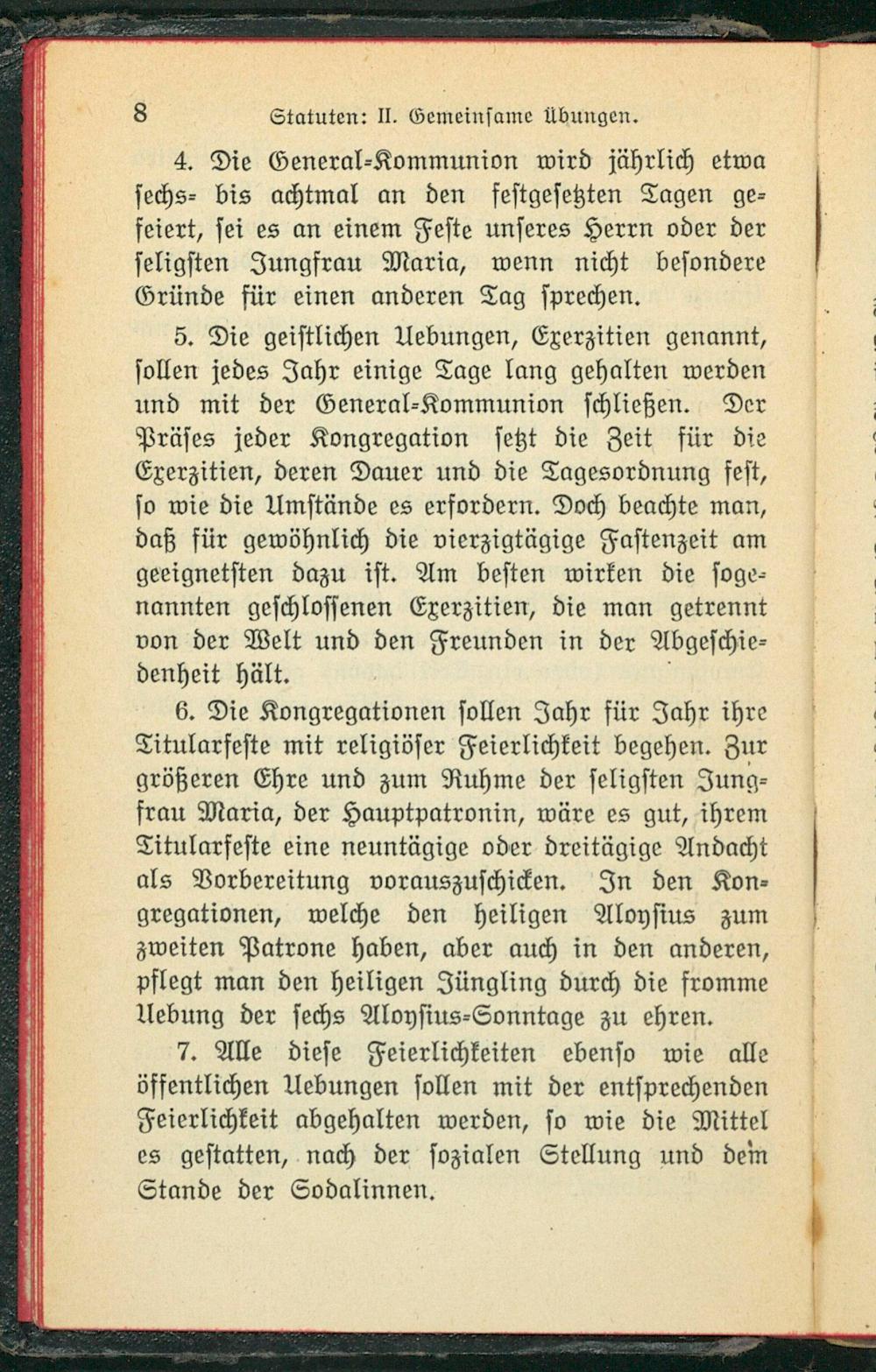 8 Statuten: II. Gemeinsame Übungen.

4. Die General-Kommunion wird jährlich etwa sechs- bis achtmal an den festgesetzten Tagen gefeiert, sei es an einem Feste unseres Herrn oder der seligsten Jungfrau Maria, wenn nicht besondere Gründe für einen anderen Tag sprechen.

5. Die geistlichen Uebungen, Exerzitien genannt, sollen jedes Jahr einige Tage lang gehalten werden und mit der General-Kommunion schließen. Der Präses jeder Kongregation setzt die Zeit für die Exerzitien, deren Dauer und die Tagesordnung fest, so wie die Umstände es erfordern. Doch beachte man, daß für gewöhnlich die vierzigtägige Fastenzeit am geeignetsten dazu ist. Am besten wirken die sogenannten geschlossenen Exerzitien, die man getrennt von der Welt und den Freunden in der Abgeschiedenheit hält.

6. Die Kongregationen sollen Jahr für Jahr ihre Titularfeste mit religiöser Feierlichkeit begehen. Zur größeren Ehre und zum Ruhme der seligsten Jungfrau Maria, der Hauptpatronin, wäre es gut, ihrem Titularfeste eine neuntägige oder dreitägige Andacht als Vorbereitung vorauszuschicken. In den Kongregationen, welche den heiligen Aloysius zum zweiten Patrone haben, aber auch in den anderen, pflegt man den heiligen Jüngling durch die fromme Uebung der sechs Aloysius-Sonntage zu ehren.

7. Alle diese Feierlichkeiten ebenso wie alle öffentlichen Uebungen sollen mit der entsprechenden Feierlichkeit abgehalten werden, so wie die Mittel es gestatten, nach der sozialen Stellung und dem Stande der Sodalinnen.